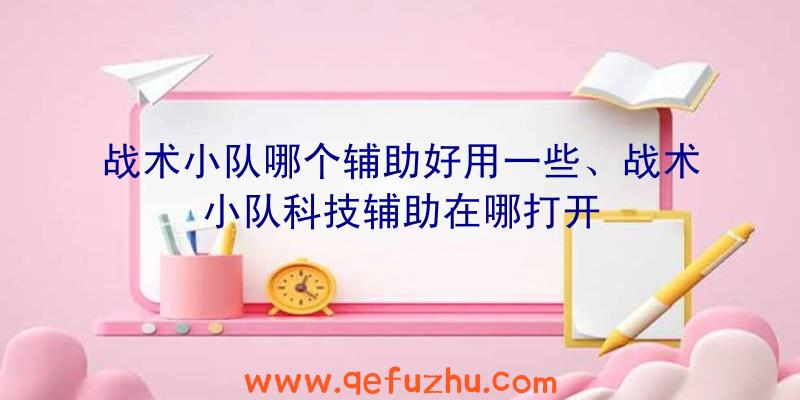 战术小队哪个辅助好用一些、战术小队科技辅助在哪打开

www.qefuzhu.com